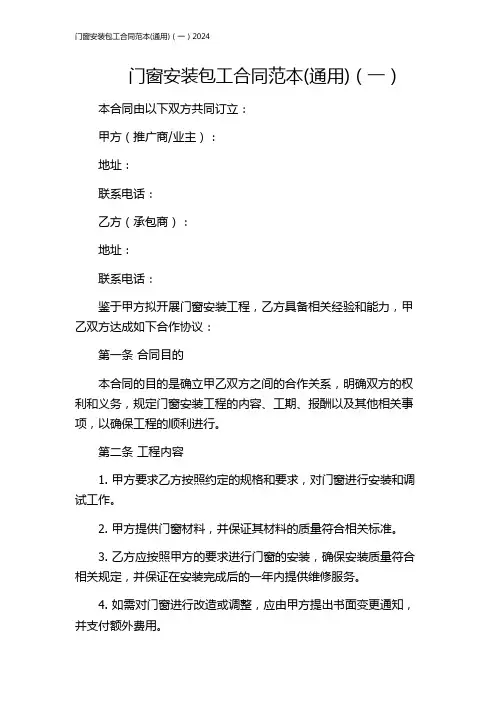 门窗安装包工合同范本(通用)（一）2024

门窗安装包工合同范本(通用)（一）

本合同由以下双方共同订立：

甲方（推广商/业主）：

地址：

联系电话：

乙方（承包商）：

地址：

联系电话：

鉴于甲方拟开展门窗安装工程，乙方具备相关经验和能力，甲乙双方达成如下合作协议：

第一条 合同目的

本合同的目的是确立甲乙双方之间的合作关系，明确双方的权利和义务，规定门窗安装工程的内容、工期、报酬以及其他相关事项，以确保工程的顺利进行。

第二条 工程内容

1. 甲方要求乙方按照约定的规格和要求，对门窗进行安装和调试工作。

2. 甲方提供门窗材料，并保证其材料的质量符合相关标准。

3. 乙方应按照甲方的要求进行门窗的安装，确保安装质量符合相关规定，并保证在安装完成后的一年内提供维修服务。

4. 如需对门窗进行改造或调整，应由甲方提出书面变更通知，并支付额外费用。